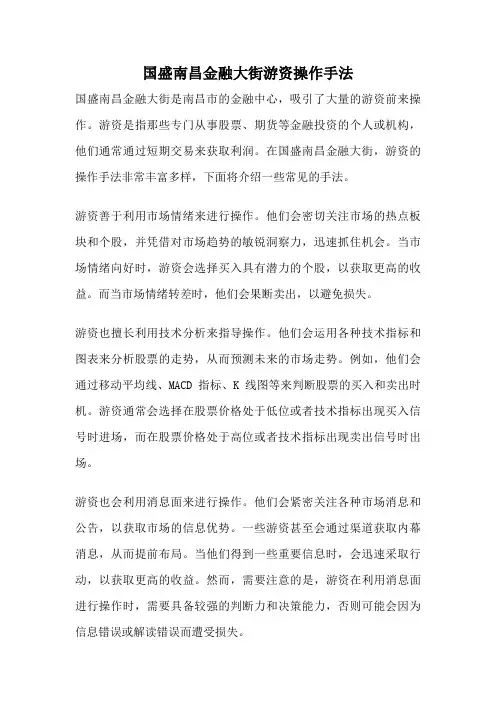 国盛南昌金融大街游资操作手法

国盛南昌金融大街是南昌市的金融中心，吸引了大量的游资前来操作。游资是指那些专门从事股票、期货等金融投资的个人或机构，他们通常通过短期交易来获取利润。在国盛南昌金融大街，游资的操作手法非常丰富多样，下面将介绍一些常见的手法。

游资善于利用市场情绪来进行操作。他们会密切关注市场的热点板块和个股，并凭借对市场趋势的敏锐洞察力，迅速抓住机会。当市场情绪向好时，游资会选择买入具有潜力的个股，以获取更高的收益。而当市场情绪转差时，他们会果断卖出，以避免损失。

游资也擅长利用技术分析来指导操作。他们会运用各种技术指标和图表来分析股票的走势，从而预测未来的市场走势。例如，他们会通过移动平均线、MACD 指标、K 线图等来判断股票的买入和卖出时机。游资通常会选择在股票价格处于低位或者技术指标出现买入信号时进场，而在股票价格处于高位或者技术指标出现卖出信号时出场。

游资也会利用消息面来进行操作。他们会紧密关注各种市场消息和公告，以获取市场的信息优势。一些游资甚至会通过渠道获取内幕消息，从而提前布局。当他们得到一些重要信息时，会迅速采取行动，以获取更高的收益。然而，需要注意的是，游资在利用消息面进行操作时，需要具备较强的判断力和决策能力，否则可能会因为信息错误或解读错误而遭受损失。